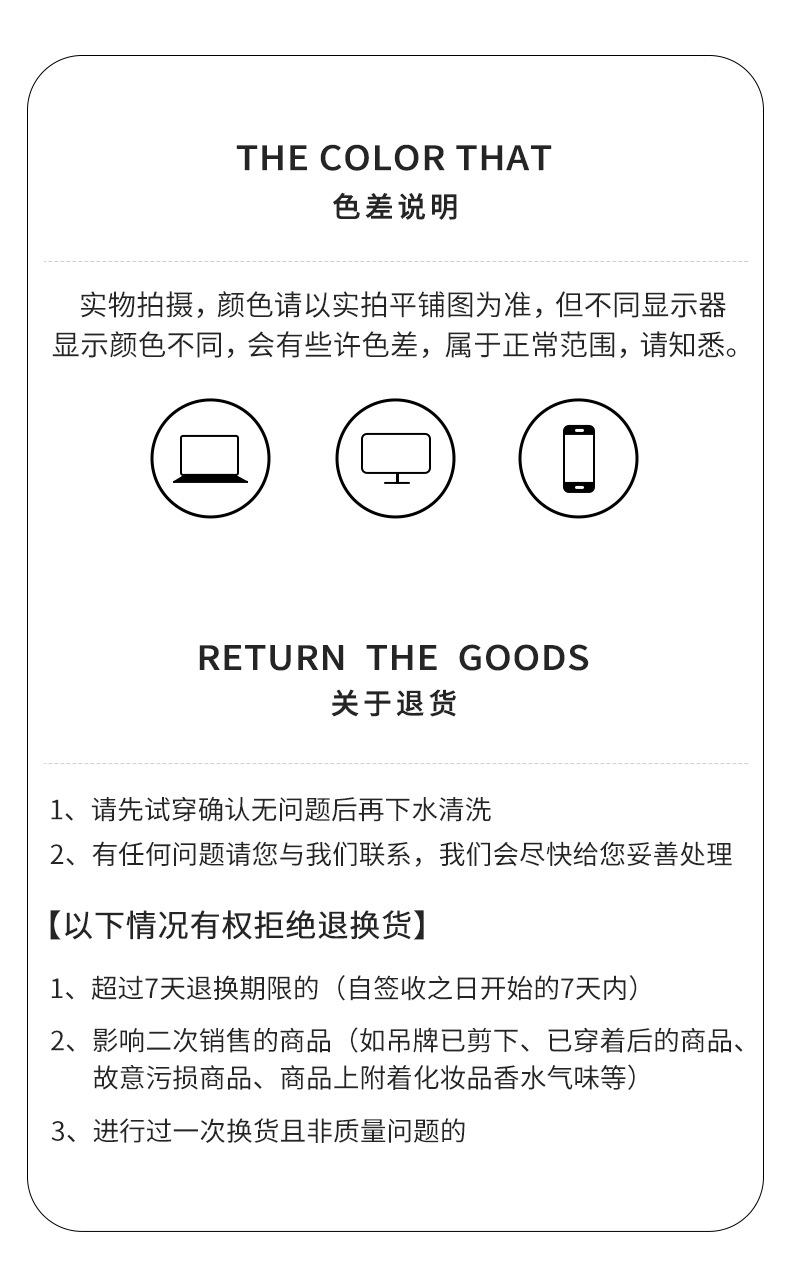 THE COLOR THAT
色差说明

实物拍摄，颜色请以实拍平铺图为准，但不同显示器显示颜色不同，会有些许色差，属于正常范围，请知悉。

RETURN THE GOODS
关于退货

1、请先试穿确认无问题后再下水清洗
2、有任何问题请您与我们联系，我们会尽快给您妥善处理

【以下情况有权拒绝退换货】

1、超过7天退换期限的（自签收之日开始的7天内）
2、影响二次销售的商品（如吊牌已剪下、已穿着后的商品、故意污损商品、商品上附着化妆品香水气味等）
3、进行过一次换货且非质量问题的